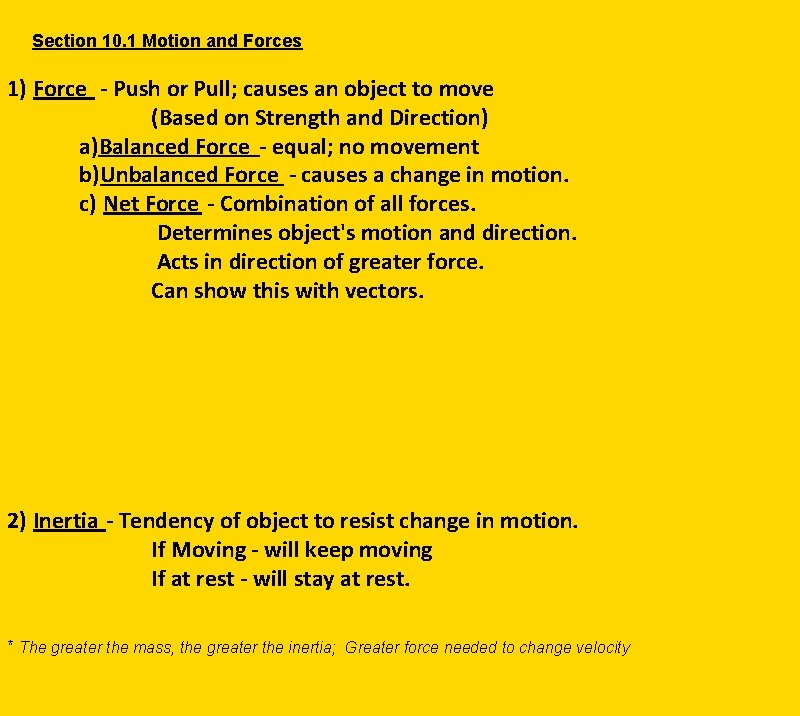 Section 10.1 Motion and Forces

1) Force - Push or Pull; causes an object to move
(Based on Strength and Direction)
a)Balanced Force - equal; no movement
b)Unbalanced Force - causes a change in motion.
c) Net Force - Combination of all forces.
Determines object's motion and direction.
Acts in direction of greater force.
Can show this with vectors.

2) Inertia - Tendency of object to resist change in motion.
If Moving - will keep moving
If at rest - will stay at rest.

* The greater the mass, the greater the inertia; Greater force needed to change velocity